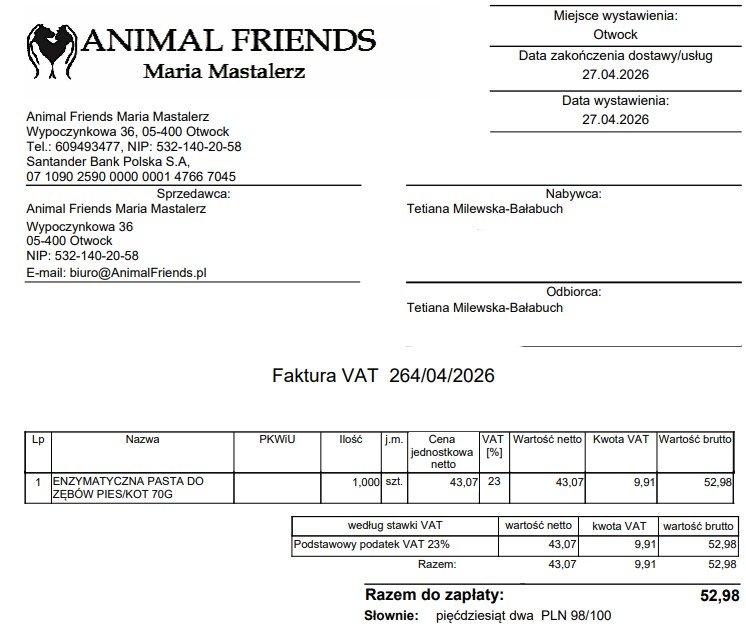 ANIMAL FRIENDS
Maria Mastalerz

Miejsce wystawienia:
Otwock
Data zakończenia dostawy/usług
27.04.2026
Data wystawienia:
27.04.2026

Animal Friends Maria Mastalerz
Wypoczynkowa 36, 05-400 Otwock
Tel.: 609493477, NIP: 532-140-20-58
Santander Bank Polska S.A,
07 1090 2590 0000 0001 4766 7045

Sprzedawca:
Animal Friends Maria Mastalerz
Wypoczynkowa 36
05-400 Otwock
NIP: 532-140-20-58
E-mail: biuro@AnimalFriends.pl

Nabywca:
Tetiana Milewska-Bałabuch

Odbiorca:
Tetiana Milewska-Bałabuch

Faktura VAT 264/04/2026

| Lp | Nazwa | PKWiU | Ilość | j.m. | Cena jednostkowa netto | VAT [%] | Wartość netto | Kwota VAT | Wartość brutto |
|---|---|---|---|---|---|---|---|---|---|
| 1 | ENZYMATYCZNA PASTA DO ZĘBÓW PIES/KOT 70G | | 1,000 | szt. | 43,07 | 23 | 43,07 | 9,91 | 52,98 |

| według stawki VAT | wartość netto | kwota VAT | wartość brutto |
|---|---|---|---|
| Podstawowy podatek VAT 23% | 43,07 | 9,91 | 52,98 |
| Razem: | 43,07 | 9,91 | 52,98 |

Razem do zapłaty: 52,98
Słownie: pięćdziesiąt dwa PLN 98/100